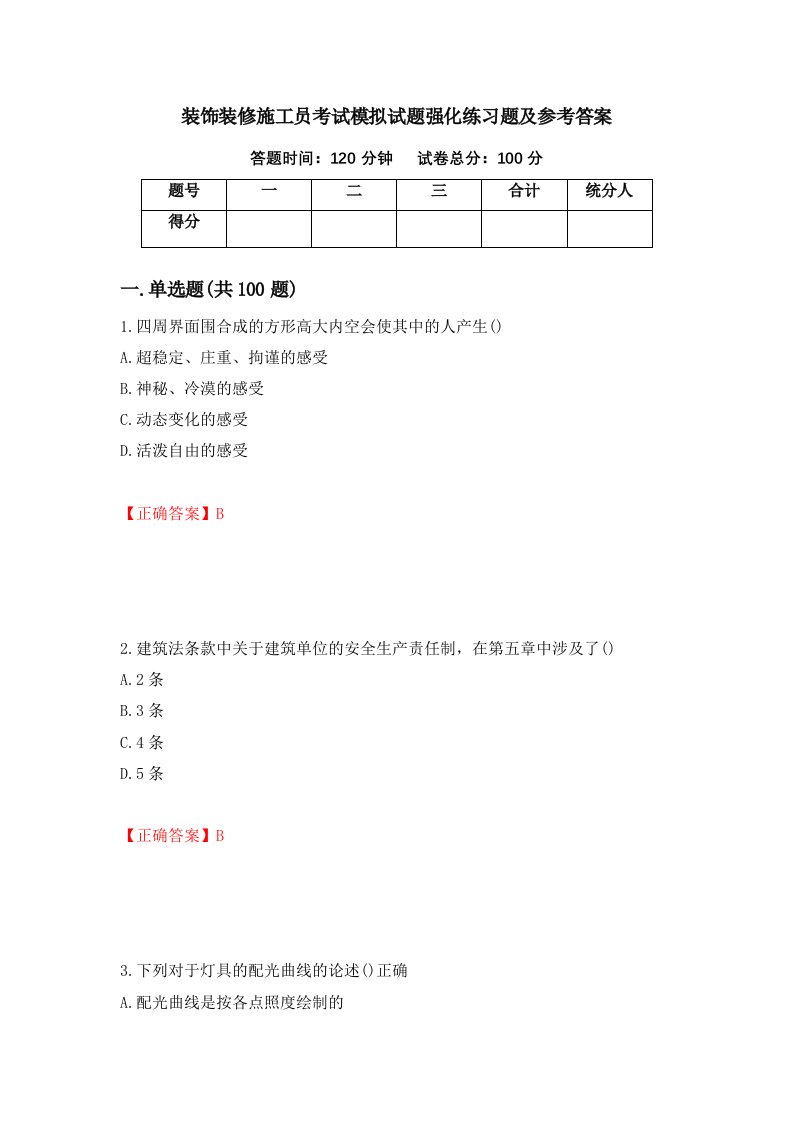 装饰装修施工员考试模拟试题强化练习题及参考答案

答题时间：120 分钟　试卷总分：100 分

| 题号 | 一 | 二 | 三 | 合计 | 统分人 |
|---|---|---|---|---|---|
| 得分 | | | | | |

一.单选题(共 100 题)

1.四周界面围合成的方形高大内空会使其中的人产生()

A.超稳定、庄重、拘谨的感受

B.神秘、冷漠的感受

C.动态变化的感受

D.活泼自由的感受

【正确答案】B

2.建筑法条款中关于建筑单位的安全生产责任制，在第五章中涉及了()

A.2 条

B.3 条

C.4 条

D.5 条

【正确答案】B

3.下列对于灯具的配光曲线的论述()正确

A.配光曲线是按各点照度绘制的